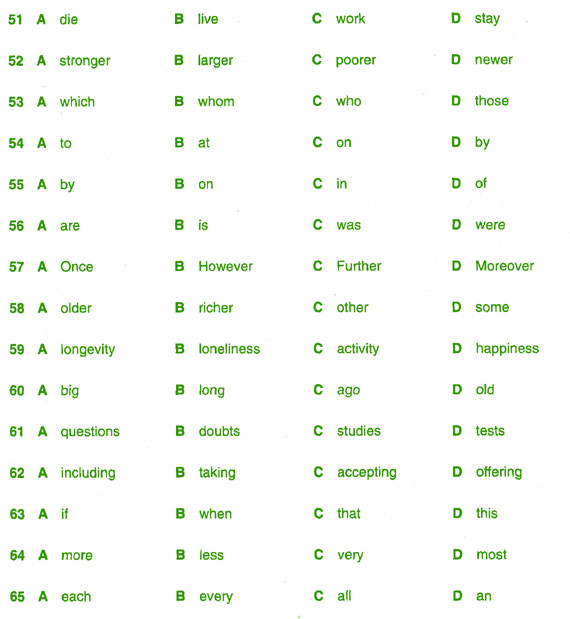 51 A die B live C work D stay

52 A stronger B larger C poorer D newer

53 A which B whom C who D those

54 A to B at C on D by

55 A by B on C in D of

56 A are B is C was D were

57 A Once B However C Further D Moreover

58 A older B richer C other D some

59 A longevity B loneliness C activity D happiness

60 A big B long C ago D old

61 A questions B doubts C studies D tests

62 A including B taking C accepting D offering

63 A if B when C that D this

64 A more B less C very D most

65 A each B every C all D an